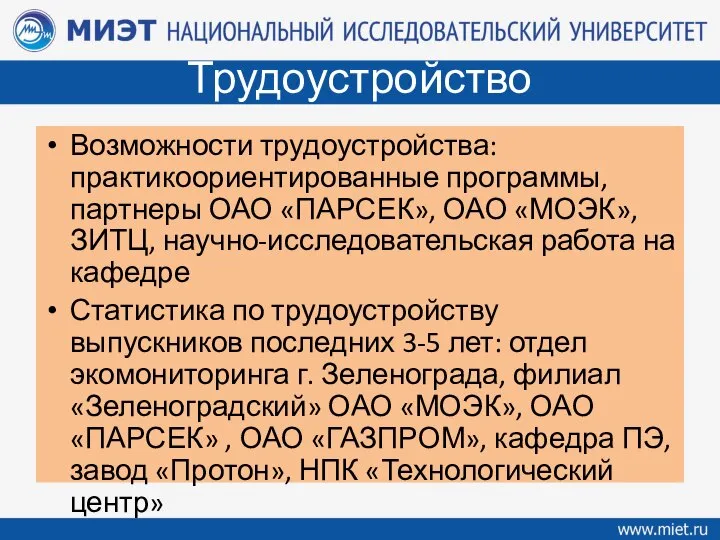 МИЭТ НАЦИОНАЛЬНЫЙ ИССЛЕДОВАТЕЛЬСКИЙ УНИВЕРСИТЕТ

Трудоустройство

• Возможности трудоустройства: практикоориентированные программы, партнеры ОАО «ПАРСЕК», ОАО «МОЭК», ЗИТЦ, научно-исследовательская работа на кафедре

• Статистика по трудоустройству выпускников последних 3-5 лет: отдел экомониторинга г. Зеленограда, филиал «Зеленоградский» ОАО «МОЭК», ОАО «ПАРСЕК» , ОАО «ГАЗПРОМ», кафедра ПЭ, завод «Протон», НПК «Технологический центр»

www.miet.ru